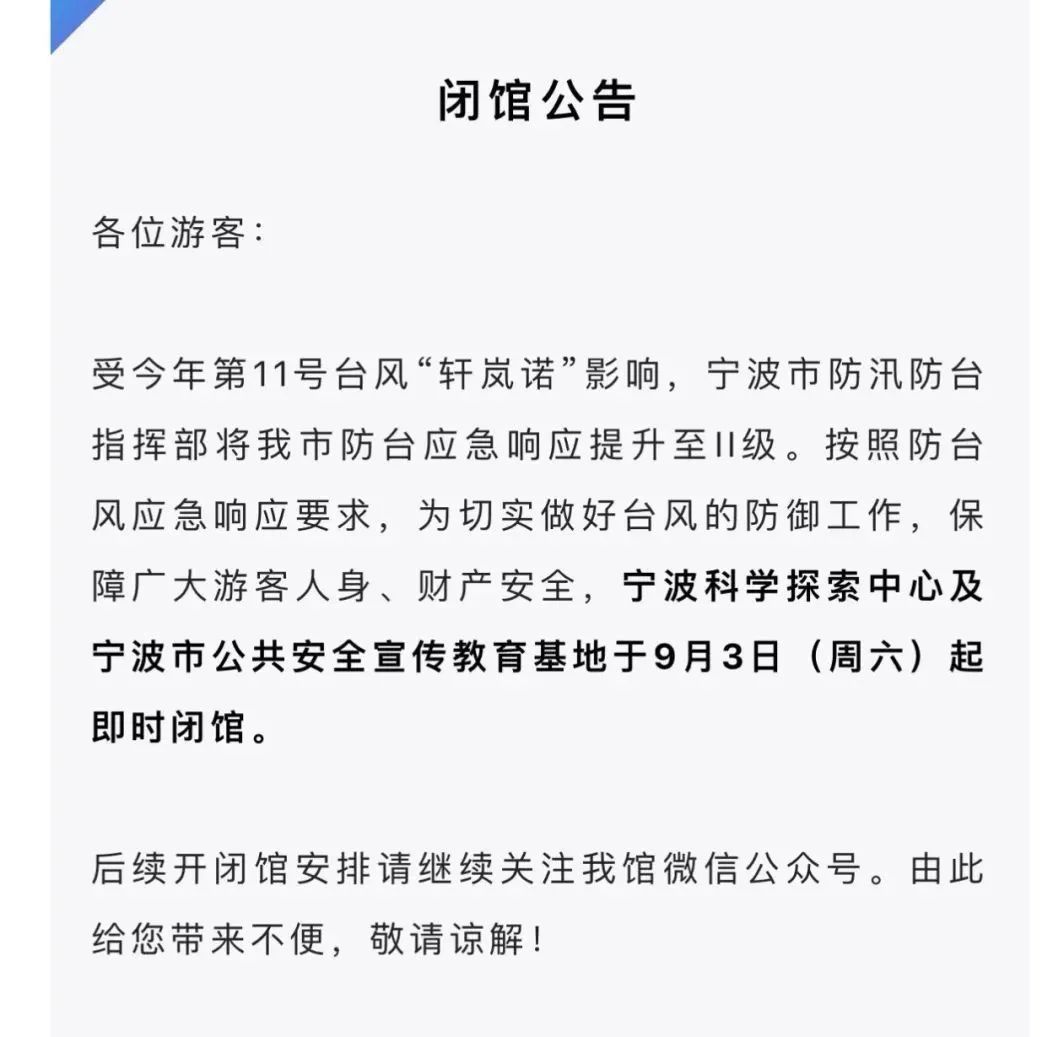 闭馆公告

各位游客：

受今年第11号台风“轩岚诺”影响，宁波市防汛防台指挥部将我市防台应急响应提升至II级。按照防台风应急响应要求，为切实做好台风的防御工作，保障广大游客人身、财产安全，宁波科学探索中心及宁波市公共安全宣传教育基地于9月3日（周六）起即时闭馆。

后续开闭馆安排请继续关注我馆微信公众号。由此给您带来不便，敬请谅解！